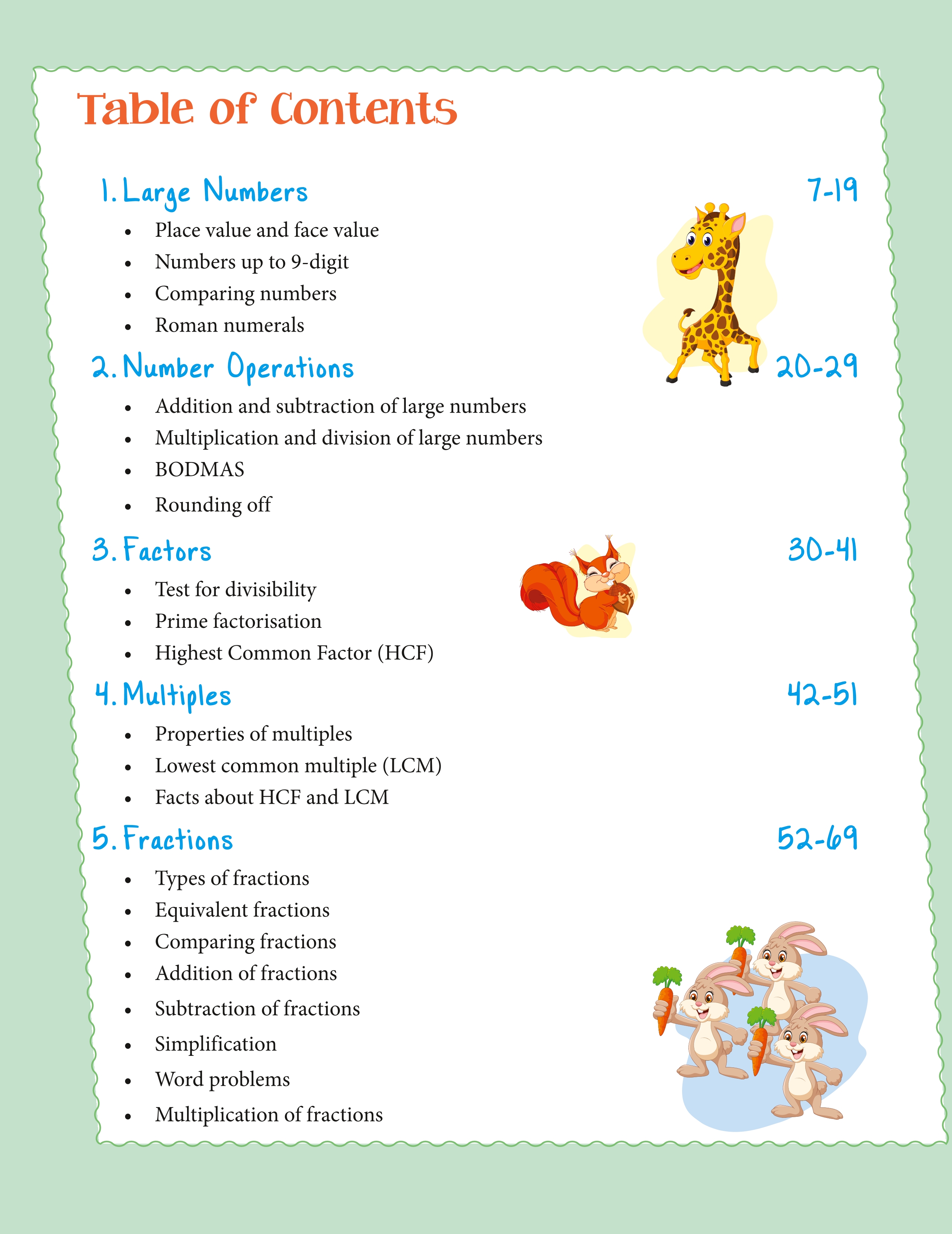 Table of Contents

1. Large Numbers 7-19
• Place value and face value
• Numbers up to 9-digit
• Comparing numbers
• Roman numerals

2. Number Operations 20-29
• Addition and subtraction of large numbers
• Multiplication and division of large numbers
• BODMAS
• Rounding off

3. Factors 30-41
• Test for divisibility
• Prime factorisation
• Highest Common Factor (HCF)

4. Multiples 42-51
• Properties of multiples
• Lowest common multiple (LCM)
• Facts about HCF and LCM

5. Fractions 52-69
• Types of fractions
• Equivalent fractions
• Comparing fractions
• Addition of fractions
• Subtraction of fractions
• Simplification
• Word problems
• Multiplication of fractions